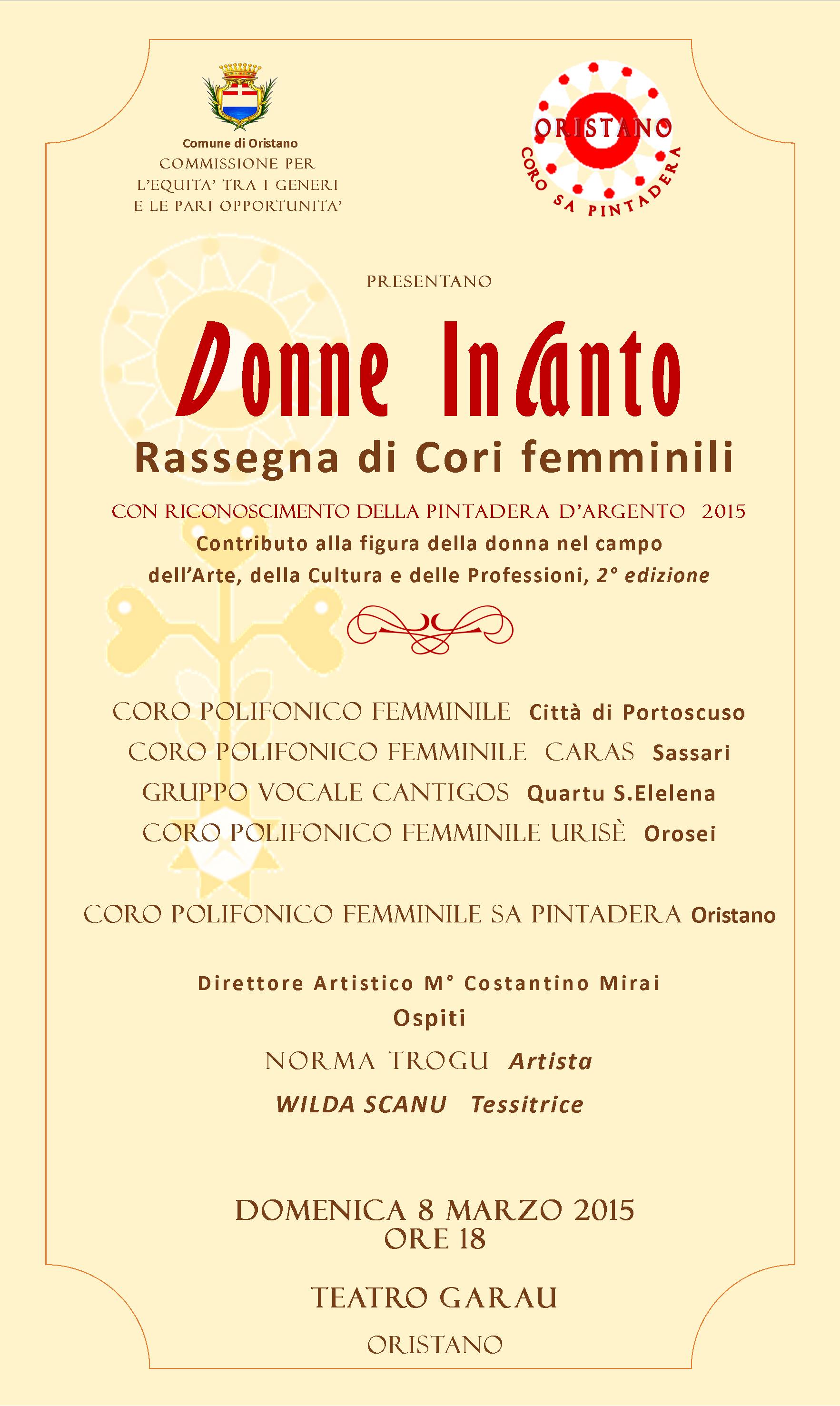 Comune di Oristano
COMMISSIONE PER
L'EQUITA' TRA I GENERI
E LE PARI OPPORTUNITA'

ORISTANO
CORO SA PINTADERA

PRESENTANO

Donne InCanto
Rassegna di Cori femminili

CON RICONOSCIMENTO DELLA PINTADERA D'ARGENTO 2015
Contributo alla figura della donna nel campo dell'Arte, della Cultura e delle Professioni, 2° edizione

CORO POLIFONICO FEMMINILE Città di Portoscuso
CORO POLIFONICO FEMMINILE CARAS Sassari
GRUPPO VOCALE CANTIGOS Quartu S.Elelena
CORO POLIFONICO FEMMINILE URISÈ Orosei

CORO POLIFONICO FEMMINILE SA PINTADERA Oristano

Direttore Artistico M° Costantino Mirai
Ospiti
NORMA TROGU Artista
WILDA SCANU Tessitrice

DOMENICA 8 MARZO 2015
ORE 18

TEATRO GARAU
ORISTANO